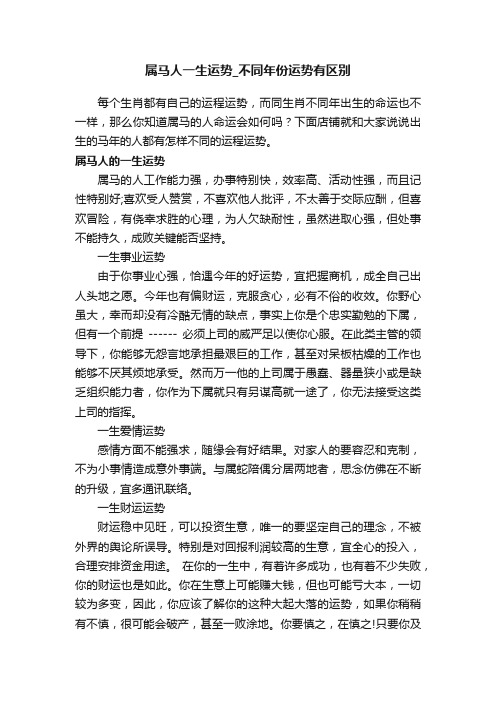 属马人一生运势_不同年份运势有区别

每个生肖都有自己的运程运势，而同生肖不同年出生的命运也不一样，那么你知道属马的人命运会如何吗？下面店铺就和大家说说出生的马年的人都有怎样不同的运程运势。

属马人的一生运势

属马的人工作能力强，办事特别快，效率高、活动性强，而且记性特别好;喜欢受人赞赏，不喜欢他人批评，不太善于交际应酬，但喜欢冒险，有侥幸求胜的心理，为人欠缺耐性，虽然进取心强，但处事不能持久，成败关键能否坚持。

一生事业运势

由于你事业心强，恰逢今年的好运势，宜把握商机，成全自己出人头地之愿。今年也有偏财运，克服贪心，必有不俗的收效。你野心虽大，幸而却没有冷酷无情的缺点，事实上你是个忠实勤勉的下属，但有一个前提 ------ 必须上司的威严足以使你心服。在此类主管的领导下，你能够无怨言地承担最艰巨的工作，甚至对呆板枯燥的工作也能够不厌其烦地承受。然而万一他的上司属于愚蠢、器量狭小或是缺乏组织能力者，你作为下属就只有另谋高就一途了，你无法接受这类上司的指挥。

一生爱情运势

感情方面不能强求，随缘会有好结果。对家人的要容忍和克制，不为小事情造成意外事端。与属蛇陪偶分居两地者，思念仿佛在不断的升级，宜多通讯联络。

一生财运运势

财运稳中见旺，可以投资生意，唯一的要坚定自己的理念，不被外界的舆论所误导。特别是对回报利润较高的生意，宜全心的投入，合理安排资金用途。 在你的一生中，有着许多成功，也有着不少失败，你的财运也是如此。你在生意上可能赚大钱，但也可能亏大本，一切较为多变，因此，你应该了解你的这种大起大落的运势，如果你稍稍有不慎，很可能会破产，甚至一败涂地。你要慎之，在慎之!只要你及